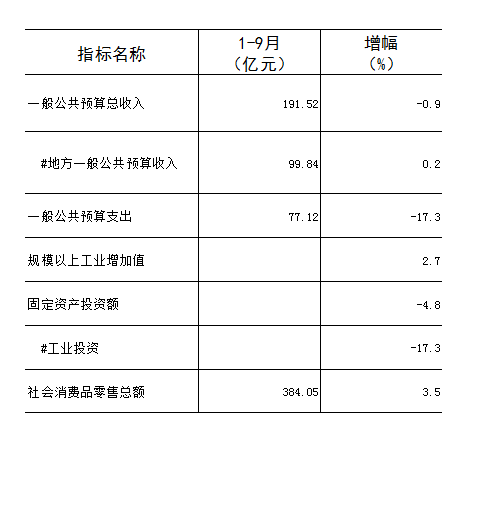 | 指标名称 | 1-9月（亿元） | 增幅（%） |
|---|---|---|
| 一般公共预算总收入 | 191.52 | -0.9 |
| #地方一般公共预算收入 | 99.84 | 0.2 |
| 一般公共预算支出 | 77.12 | -17.3 |
| 规模以上工业增加值 | | 2.7 |
| 固定资产投资额 | | -4.8 |
| #工业投资 | | -17.3 |
| 社会消费品零售总额 | 384.05 | 3.5 |